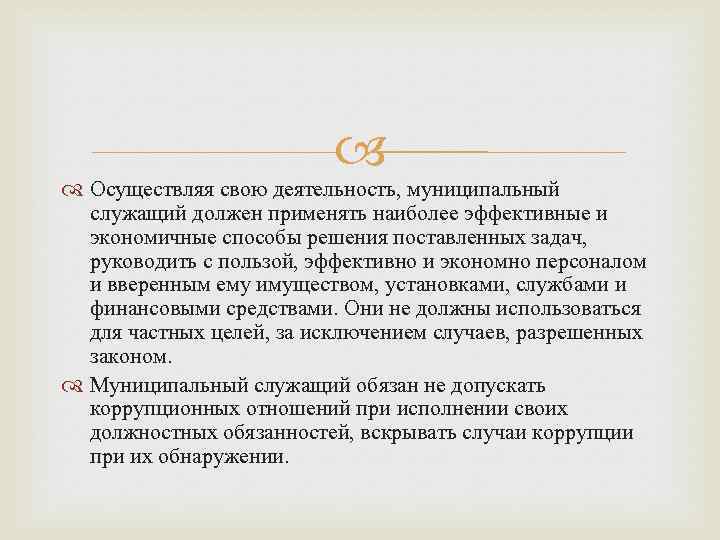 Осуществляя свою деятельность, муниципальный служащий должен применять наиболее эффективные и экономичные способы решения поставленных задач, руководить с пользой, эффективно и экономно персоналом и вверенным ему имуществом, установками, службами и финансовыми средствами. Они не должны использоваться для частных целей, за исключением случаев, разрешенных законом.

Муниципальный служащий обязан не допускать коррупционных отношений при исполнении своих должностных обязанностей, вскрывать случаи коррупции при их обнаружении.